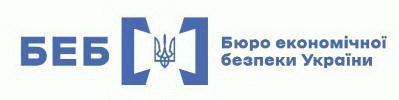 БЕБ

Бюро економічної безпеки України